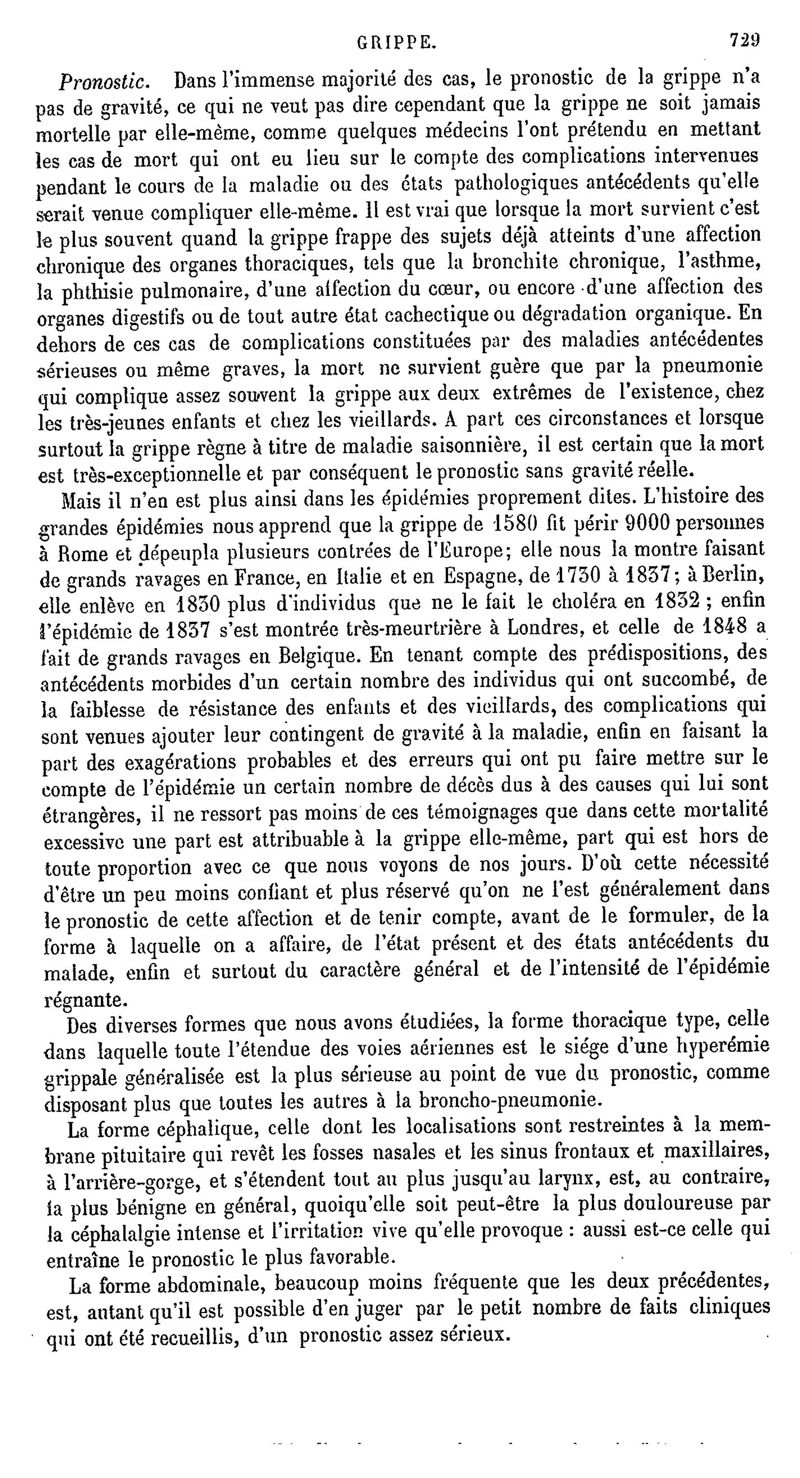 GRIPPE. 729

Pronostic. Dans l'immense majorité des cas, le pronostic de la grippe n'a pas de gravité, ce qui ne veut pas dire cependant que la grippe ne soit jamais mortelle par elle-même, comme quelques médecins l'ont prétendu en mettant les cas de mort qui ont eu lieu sur le compte des complications intervenues pendant le cours de la maladie ou des états pathologiques antécédents qu'elle serait venue compliquer elle-même. Il est vrai que lorsque la mort survient c'est le plus souvent quand la grippe frappe des sujets déjà atteints d'une affection chronique des organes thoraciques, tels que la bronchite chronique, l'asthme, la phthisie pulmonaire, d'une affection du cœur, ou encore d'une affection des organes digestifs ou de tout autre état cachectique ou dégradation organique. En dehors de ces cas de complications constituées par des maladies antécédentes sérieuses ou même graves, la mort ne survient guère que par la pneumonie qui complique assez souvent la grippe aux deux extrêmes de l'existence, chez les très-jeunes enfants et chez les vieillards. A part ces circonstances et lorsque surtout la grippe règne à titre de maladie saisonnière, il est certain que la mort est très-exceptionnelle et par conséquent le pronostic sans gravité réelle.

Mais il n'en est plus ainsi dans les épidémies proprement dites. L'histoire des grandes épidémies nous apprend que la grippe de 1580 fit périr 9000 personnes à Rome et dépeupla plusieurs contrées de l'Europe; elle nous la montre faisant de grands ravages en France, en Italie et en Espagne, de 1730 à 1837; à Berlin, elle enlève en 1830 plus d'individus que ne le fait le choléra en 1832 ; enfin l'épidémie de 1837 s'est montrée très-meurtrière à Londres, et celle de 1848 a fait de grands ravages en Belgique. En tenant compte des prédispositions, des antécédents morbides d'un certain nombre des individus qui ont succombé, de la faiblesse de résistance des enfants et des vieillards, des complications qui sont venues ajouter leur contingent de gravité à la maladie, enfin en faisant la part des exagérations probables et des erreurs qui ont pu faire mettre sur le compte de l'épidémie un certain nombre de décès dus à des causes qui lui sont étrangères, il ne ressort pas moins de ces témoignages que dans cette mortalité excessive une part est attribuable à la grippe elle-même, part qui est hors de toute proportion avec ce que nous voyons de nos jours. D'où cette nécessité d'être un peu moins confiant et plus réservé qu'on ne l'est généralement dans le pronostic de cette affection et de tenir compte, avant de le formuler, de la forme à laquelle on a affaire, de l'état présent et des états antécédents du malade, enfin et surtout du caractère général et de l'intensité de l'épidémie régnante.

Des diverses formes que nous avons étudiées, la forme thoracique type, celle dans laquelle toute l'étendue des voies aériennes est le siége d'une hyperémie grippale généralisée est la plus sérieuse au point de vue du pronostic, comme disposant plus que toutes les autres à la broncho-pneumonie.

La forme céphalique, celle dont les localisations sont restreintes à la membrane pituitaire qui revêt les fosses nasales et les sinus frontaux et maxillaires, à l'arrière-gorge, et s'étendent tout au plus jusqu'au larynx, est, au contraire, la plus bénigne en général, quoiqu'elle soit peut-être la plus douloureuse par la céphalalgie intense et l'irritation vive qu'elle provoque : aussi est-ce celle qui entraîne le pronostic le plus favorable.

La forme abdominale, beaucoup moins fréquente que les deux précédentes, est, autant qu'il est possible d'en juger par le petit nombre de faits cliniques qui ont été recueillis, d'un pronostic assez sérieux.